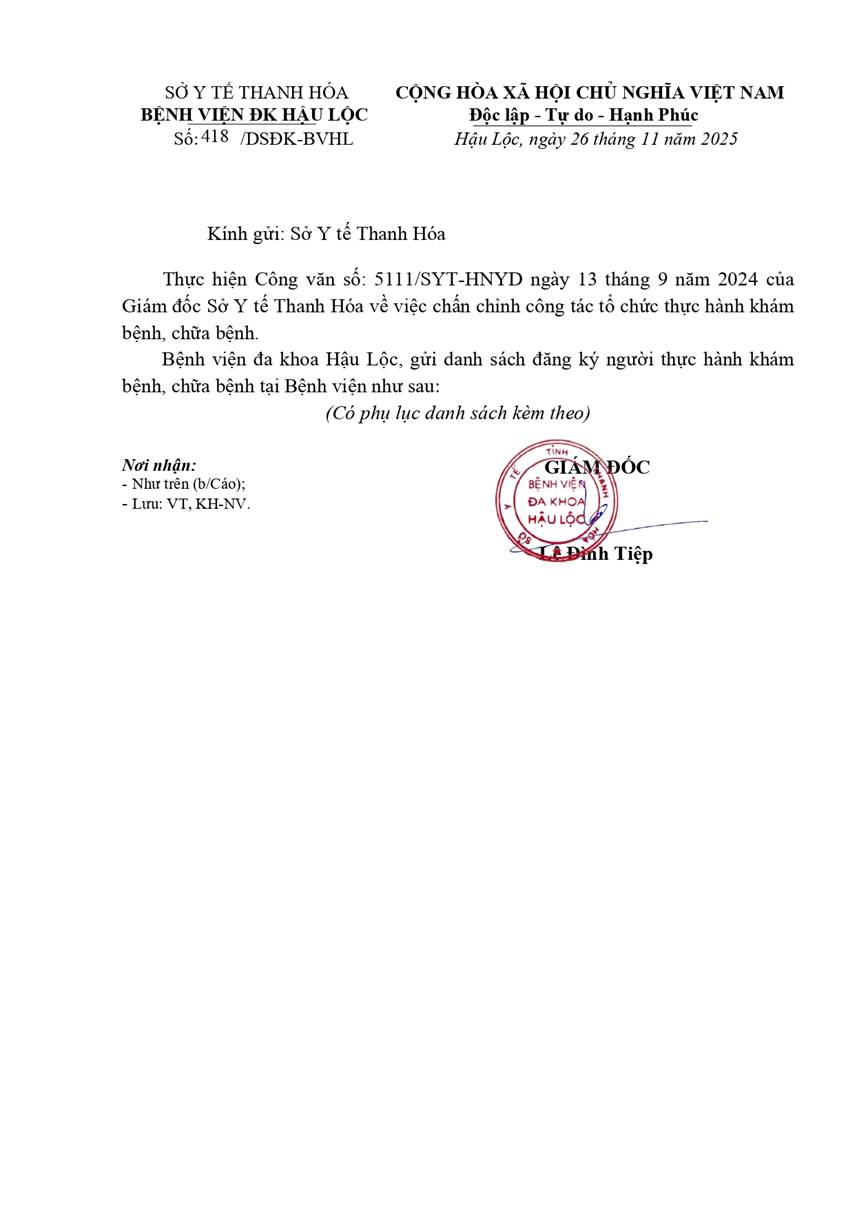 SỞ Y TẾ THANH HÓA
BỆNH VIỆN ĐK HẬU LỘC
Số: 418 /DSĐK-BVHL

CỘNG HÒA XÃ HỘI CHỦ NGHĨA VIỆT NAM
Độc lập - Tự do - Hạnh Phúc
Hậu Lộc, ngày 26 tháng 11 năm 2025

Kính gửi: Sở Y tế Thanh Hóa

Thực hiện Công văn số: 5111/SYT-HNYD ngày 13 tháng 9 năm 2024 của Giám đốc Sở Y tế Thanh Hóa về việc chấn chỉnh công tác tổ chức thực hành khám bệnh, chữa bệnh.

Bệnh viện đa khoa Hậu Lộc, gửi danh sách đăng ký người thực hành khám bệnh, chữa bệnh tại Bệnh viện như sau:

(Có phụ lục danh sách kèm theo)

Nơi nhận:
- Như trên (b/Cáo);
- Lưu: VT, KH-NV.

GIÁM ĐỐC

TỈNH
BỆNH VIỆN
ĐA KHOA
HẬU LỘC

Lê Đình Tiệp